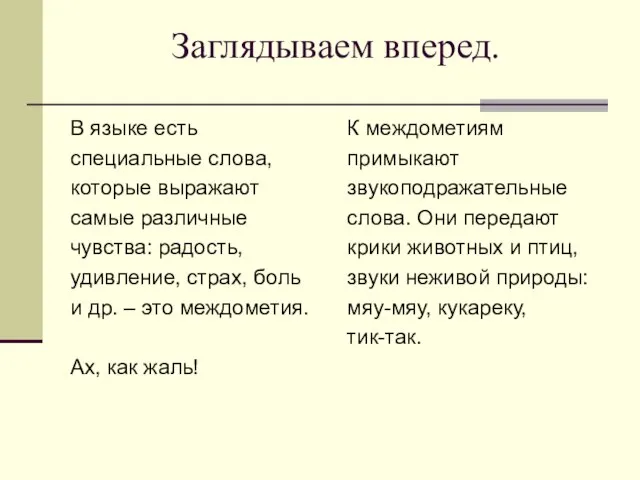 Заглядываем вперед.

В языке есть специальные слова, которые выражают самые различные чувства: радость, удивление, страх, боль и др. – это междометия.

Ах, как жаль!

К междометиям примыкают звукоподражательные слова. Они передают крики животных и птиц, звуки неживой природы: мяу-мяу, кукареку, тик-так.